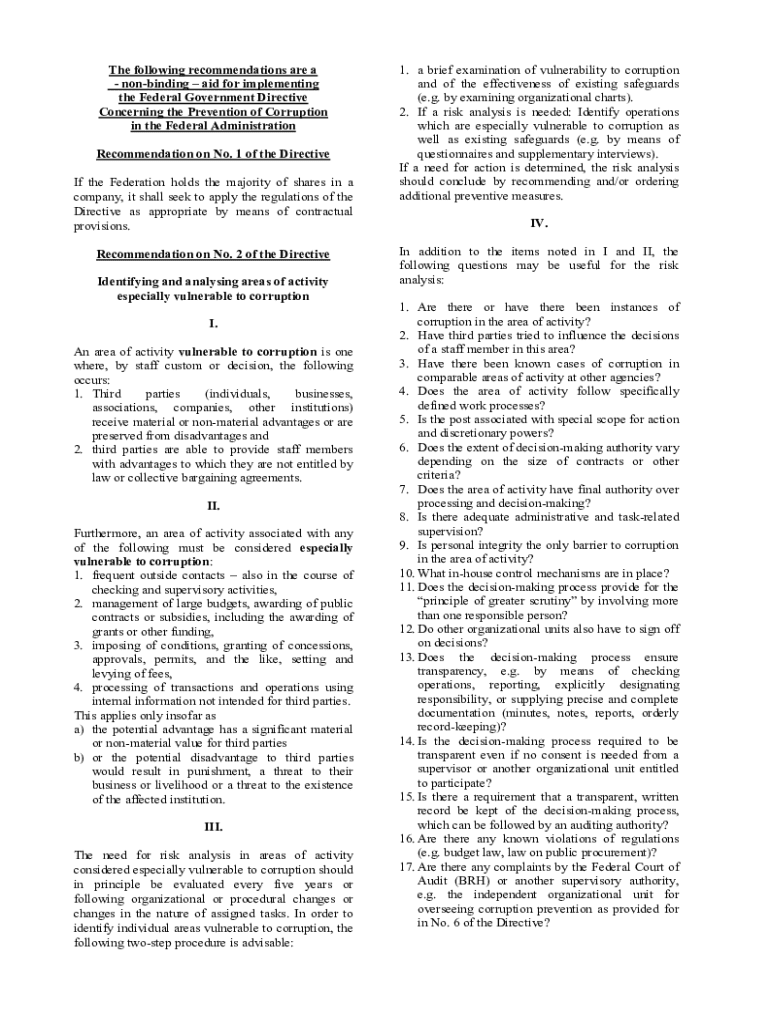 The following recommendations are a - non-binding – aid for implementing the Federal Government Directive Concerning the Prevention of Corruption in the Federal Administration

Recommendation on No. 1 of the Directive

If the Federation holds the majority of shares in a company, it shall seek to apply the regulations of the Directive as appropriate by means of contractual provisions.

Recommendation on No. 2 of the Directive

Identifying and analysing areas of activity especially vulnerable to corruption

I.

An area of activity vulnerable to corruption is one where, by staff custom or decision, the following occurs:
1. Third parties (individuals, businesses, associations, companies, other institutions) receive material or non-material advantages or are preserved from disadvantages and
2. third parties are able to provide staff members with advantages to which they are not entitled by law or collective bargaining agreements.

II.

Furthermore, an area of activity associated with any of the following must be considered especially vulnerable to corruption:
1. frequent outside contacts – also in the course of checking and supervisory activities,
2. management of large budgets, awarding of public contracts or subsidies, including the awarding of grants or other funding,
3. imposing of conditions, granting of concessions, approvals, permits, and the like, setting and levying of fees,
4. processing of transactions and operations using internal information not intended for third parties.
This applies only insofar as
a) the potential advantage has a significant material or non-material value for third parties
b) or the potential disadvantage to third parties would result in punishment, a threat to their business or livelihood or a threat to the existence of the affected institution.

III.

The need for risk analysis in areas of activity considered especially vulnerable to corruption should in principle be evaluated every five years or following organizational or procedural changes or changes in the nature of assigned tasks. In order to identify individual areas vulnerable to corruption, the following two-step procedure is advisable:

1. a brief examination of vulnerability to corruption and of the effectiveness of existing safeguards (e.g. by examining organizational charts).
2. If a risk analysis is needed: Identify operations which are especially vulnerable to corruption as well as existing safeguards (e.g. by means of questionnaires and supplementary interviews).
If a need for action is determined, the risk analysis should conclude by recommending and/or ordering additional preventive measures.

IV.

In addition to the items noted in I and II, the following questions may be useful for the risk analysis:

1. Are there or have there been instances of corruption in the area of activity?
2. Have third parties tried to influence the decisions of a staff member in this area?
3. Have there been known cases of corruption in comparable areas of activity at other agencies?
4. Does the area of activity follow specifically defined work processes?
5. Is the post associated with special scope for action and discretionary powers?
6. Does the extent of decision-making authority vary depending on the size of contracts or other criteria?
7. Does the area of activity have final authority over processing and decision-making?
8. Is there adequate administrative and task-related supervision?
9. Is personal integrity the only barrier to corruption in the area of activity?
10. What in-house control mechanisms are in place?
11. Does the decision-making process provide for the "principle of greater scrutiny" by involving more than one responsible person?
12. Do other organizational units also have to sign off on decisions?
13. Does the decision-making process ensure transparency, e.g. by means of checking operations, reporting, explicitly designating responsibility, or supplying precise and complete documentation (minutes, notes, reports, orderly record-keeping)?
14. Is the decision-making process required to be transparent even if no consent is needed from a supervisor or another organizational unit entitled to participate?
15. Is there a requirement that a transparent, written record be kept of the decision-making process, which can be followed by an auditing authority?
16. Are there any known violations of regulations (e.g. budget law, law on public procurement)?
17. Are there any complaints by the Federal Court of Audit (BRH) or another supervisory authority, e.g. the independent organizational unit for overseeing corruption prevention as provided for in No. 6 of the Directive?